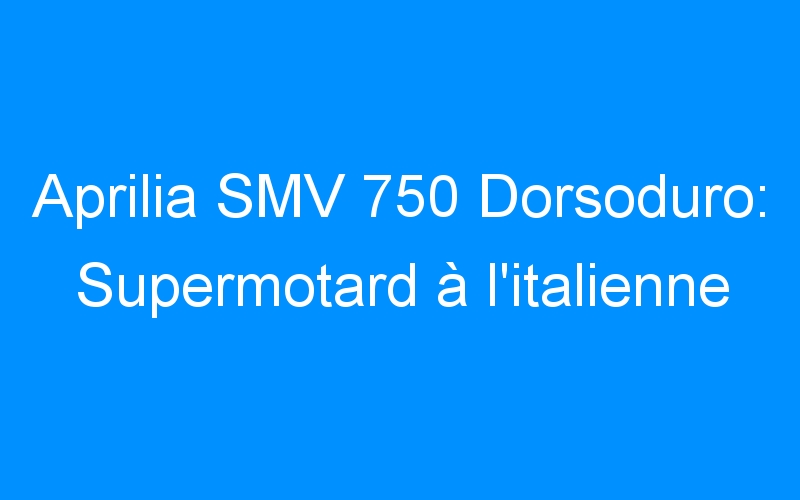 Aprilia SMV 750 Dorsoduro: Supermotard à l'italienne